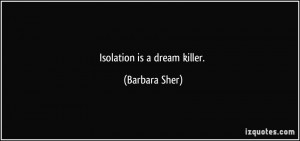 Isolation is a dream killer.

(Barbara Sher)

izquotes.com